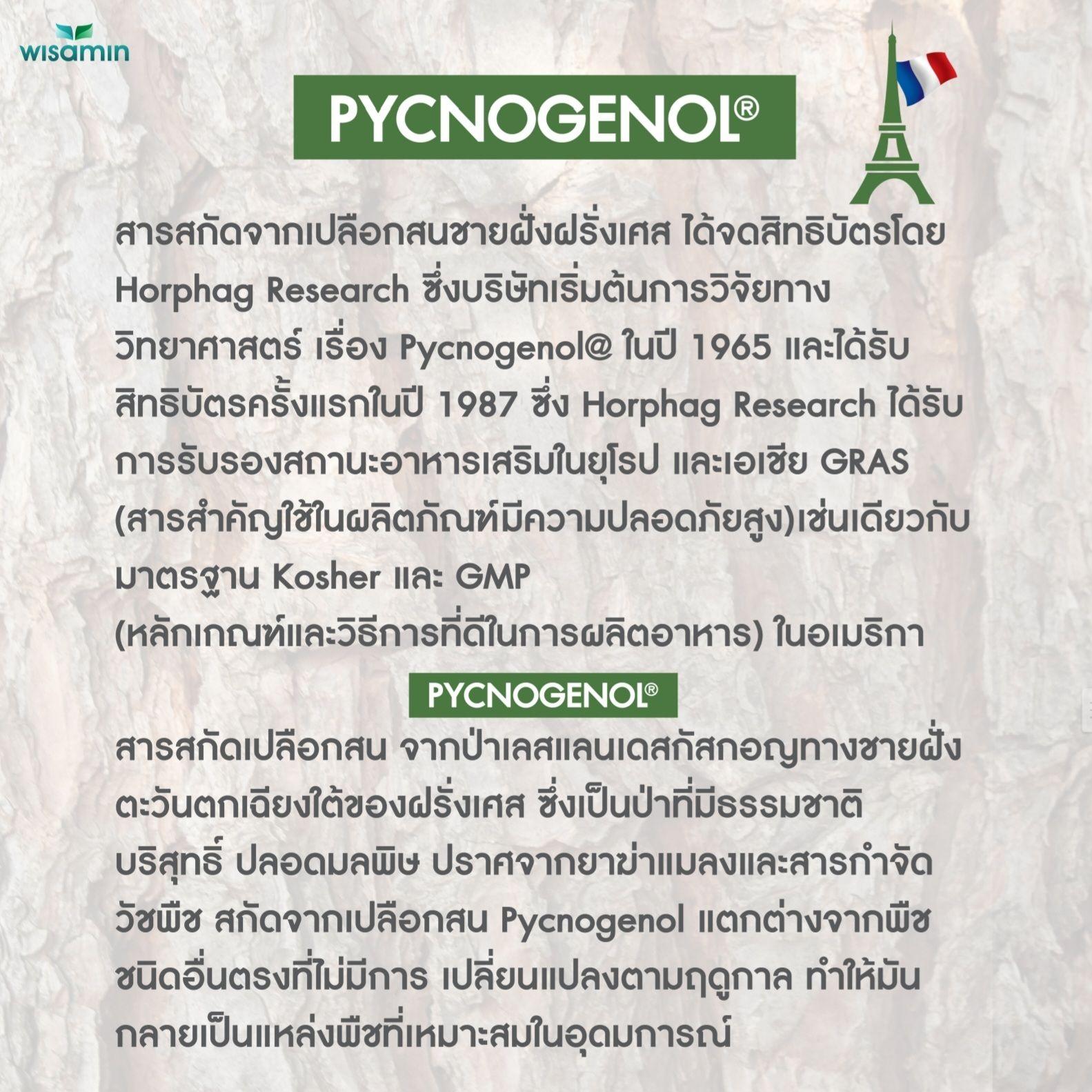 wisamin

PYCNOGENOL®

สารสกัดจากเปลือกสนชายฝั่งฝรั่งเศส ได้จดสิทธิบัตรโดย Horphag Research ซึ่งบริษัทเริ่มต้นการวิจัยทางวิทยาศาสตร์ เรื่อง Pycnogenol@ ในปี 1965 และได้รับสิทธิบัตรครั้งแรกในปี 1987 ซึ่ง Horphag Research ได้รับการรับรองสถานะอาหารเสริมในยุโรป และเอเชีย GRAS (สารสำคัญใช้ในผลิตภัณฑ์มีความปลอดภัยสูง)เช่นเดียวกับมาตรฐาน Kosher และ GMP
(หลักเกณฑ์และวิธีการที่ดีในการผลิตอาหาร) ในอเมริกา

PYCNOGENOL®

สารสกัดเปลือกสน จากป่าเลสแลนเดสกัสกอญทางชายฝั่งตะวันตกเฉียงใต้ของฝรั่งเศส ซึ่งเป็นป่าที่มีธรรมชาติบริสุทธิ์ ปลอดมลพิษ ปราศจากยาฆ่าแมลงและสารกำจัดวัชพืช สกัดจากเปลือกสน Pycnogenol แตกต่างจากพืชชนิดอื่นตรงที่ไม่มีการ เปลี่ยนแปลงตามฤดูกาล ทำให้มันกลายเป็นแหล่งพืชที่เหมาะสมในอุดมการณ์